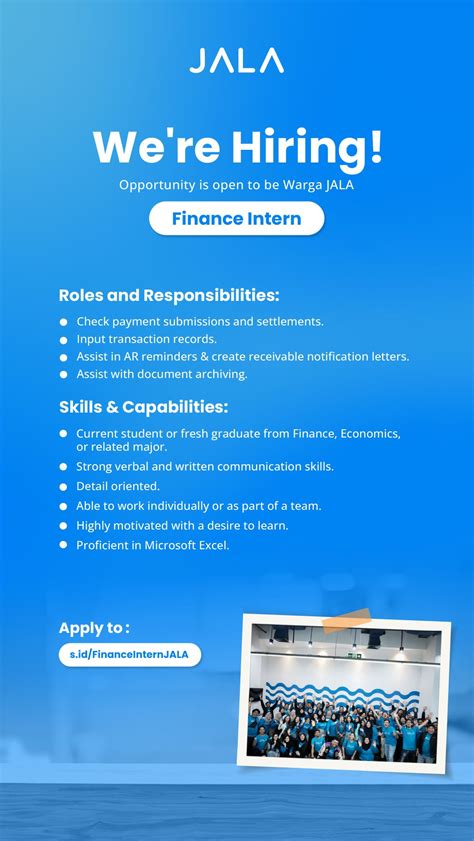 JALA

We're Hiring!

Opportunity is open to be Warga JALA

Finance Intern

Roles and Responsibilities:

- Check payment submissions and settlements.
- Input transaction records.
- Assist in AR reminders & create receivable notification letters.
- Assist with document archiving.

Skills & Capabilities:

- Current student or fresh graduate from Finance, Economics, or related major.
- Strong verbal and written communication skills.
- Detail oriented.
- Able to work individually or as part of a team.
- Highly motivated with a desire to learn.
- Proficient in Microsoft Excel.

Apply to :

s.id/FinanceInternJALA